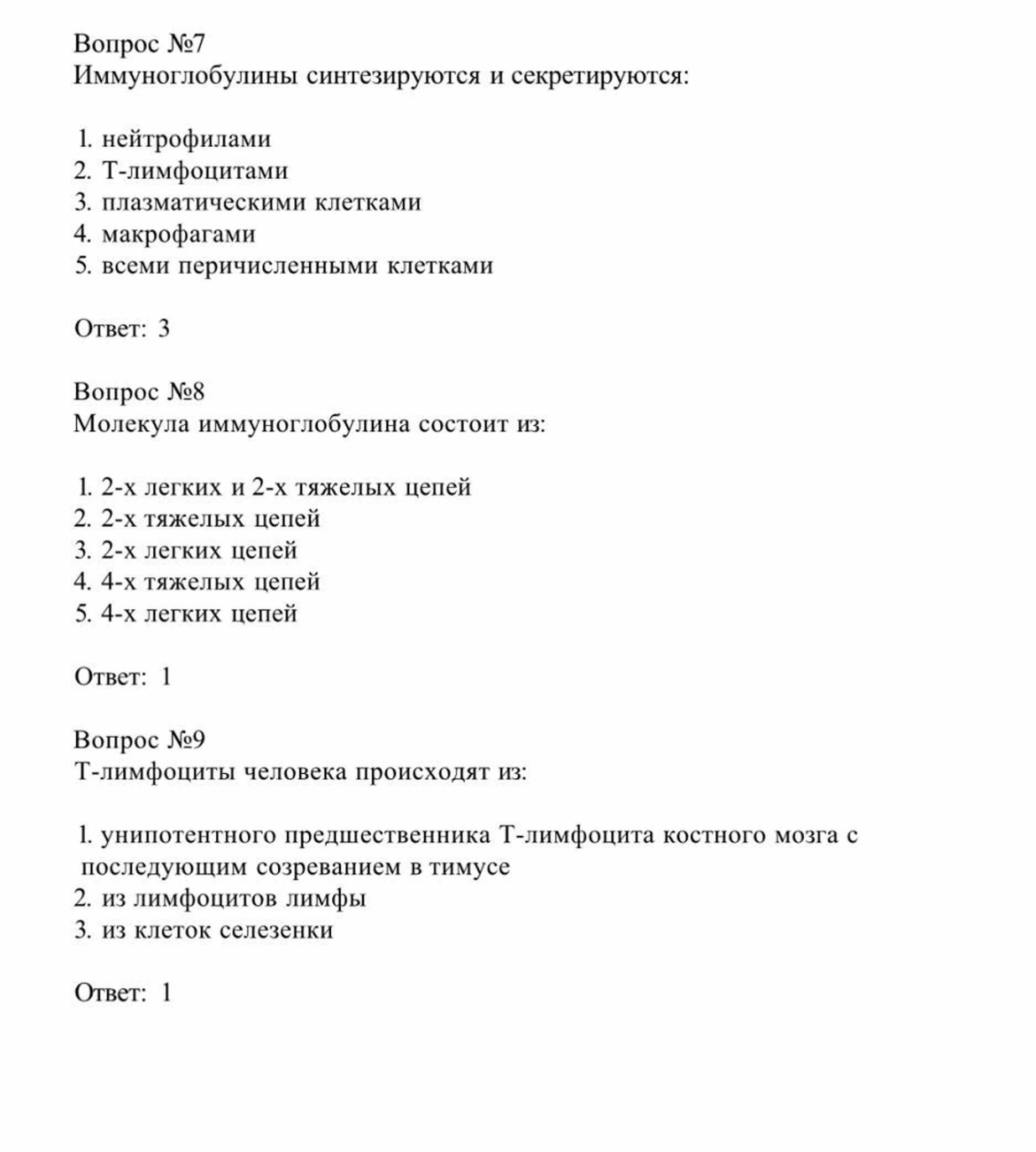 Вопрос №7
Иммуноглобулины синтезируются и секретируются:

1. нейтрофилами
2. Т-лимфоцитами
3. плазматическими клетками
4. макрофагами
5. всеми перичисленными клетками

Ответ: 3

Вопрос №8
Молекула иммуноглобулина состоит из:

1. 2-х легких и 2-х тяжелых цепей
2. 2-х тяжелых цепей
3. 2-х легких цепей
4. 4-х тяжелых цепей
5. 4-х легких цепей

Ответ: 1

Вопрос №9
Т-лимфоциты человека происходят из:

1. унипотентного предшественника Т-лимфоцита костного мозга с последующим созреванием в тимусе
2. из лимфоцитов лимфы
3. из клеток селезенки

Ответ: 1